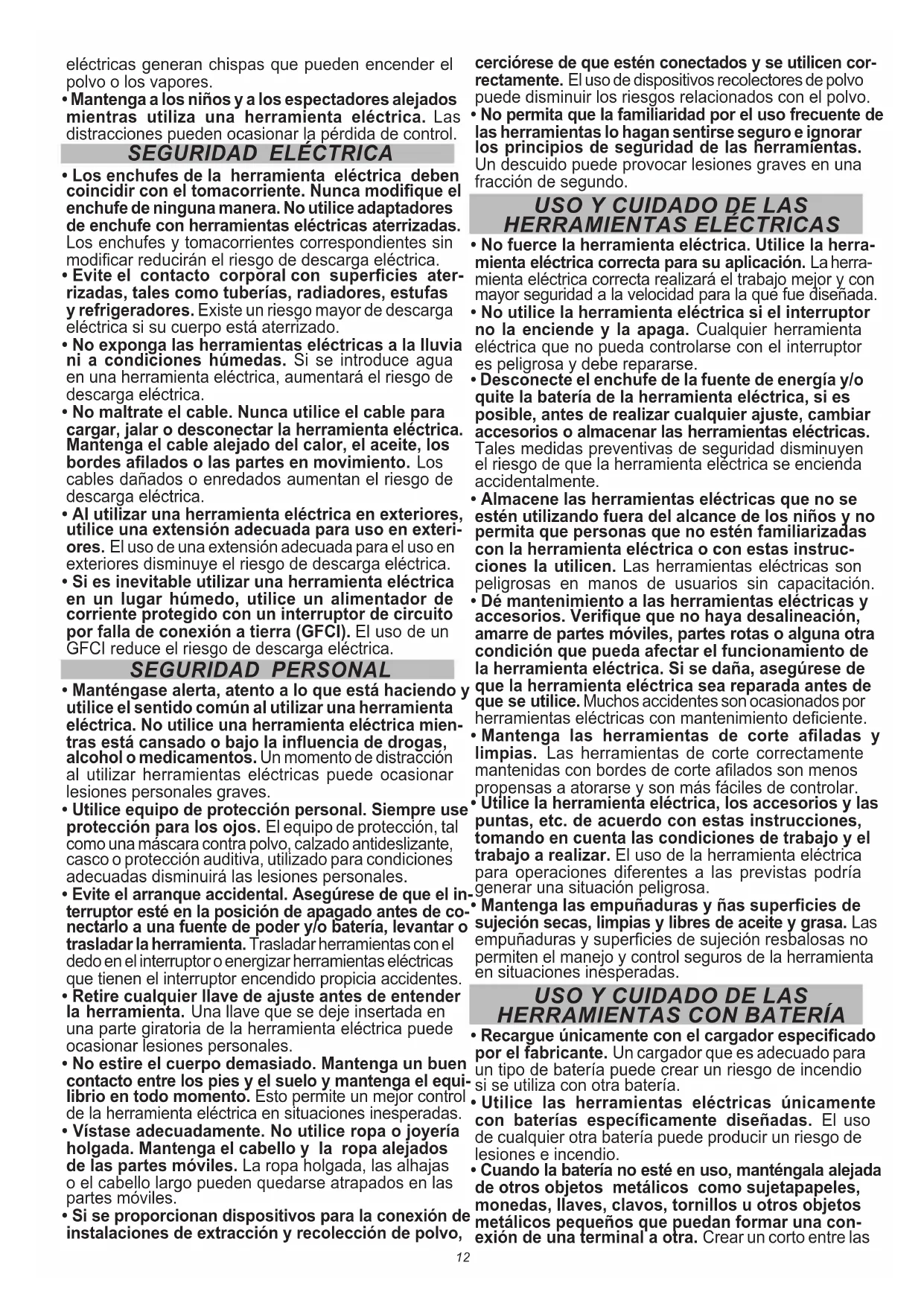 eléctricas generan chispas que pueden encender el polvo o los vapores.

• Mantenga a los niños y a los espectadores alejados mientras utiliza una herramienta eléctrica. Las distracciones pueden ocasionar la pérdida de control.

SEGURIDAD ELÉCTRICA

• Los enchufes de la herramienta eléctrica deben coincidir con el tomacorriente. Nunca modifique el enchufe de ninguna manera. No utilice adaptadores de enchufe con herramientas eléctricas aterrizadas. Los enchufes y tomacorrientes correspondientes sin modificar reducirán el riesgo de descarga eléctrica.

• Evite el contacto corporal con superficies aterrizadas, tales como tuberías, radiadores, estufas y refrigeradores. Existe un riesgo mayor de descarga eléctrica si su cuerpo está aterrizado.

• No exponga las herramientas eléctricas a la lluvia ni a condiciones húmedas. Si se introduce agua en una herramienta eléctrica, aumentará el riesgo de descarga eléctrica.

• No maltrate el cable. Nunca utilice el cable para cargar, jalar o desconectar la herramienta eléctrica. Mantenga el cable alejado del calor, el aceite, los bordes afilados o las partes en movimiento. Los cables dañados o enredados aumentan el riesgo de descarga eléctrica.

• Al utilizar una herramienta eléctrica en exteriores, utilice una extensión adecuada para uso en exteriores. El uso de una extensión adecuada para el uso en exteriores disminuye el riesgo de descarga eléctrica.

• Si es inevitable utilizar una herramienta eléctrica en un lugar húmedo, utilice un alimentador de corriente protegido con un interruptor de circuito por falla de conexión a tierra (GFCI). El uso de un GFCI reduce el riesgo de descarga eléctrica.

SEGURIDAD PERSONAL

• Manténgase alerta, atento a lo que está haciendo y utilice el sentido común al utilizar una herramienta eléctrica. No utilice una herramienta eléctrica mientras está cansado o bajo la influencia de drogas, alcohol o medicamentos. Un momento de distracción al utilizar herramientas eléctricas puede ocasionar lesiones personales graves.

• Utilice equipo de protección personal. Siempre use protección para los ojos. El equipo de protección, tal como una máscara contra polvo, calzado antideslizante, casco o protección auditiva, utilizado para condiciones adecuadas disminuirá las lesiones personales.

• Evite el arranque accidental. Asegúrese de que el interruptor esté en la posición de apagado antes de conectarlo a una fuente de poder y/o batería, levantar o trasladar la herramienta. Trasladar herramientas con el dedo en el interruptor o energizar herramientas eléctricas que tienen el interruptor encendido propicia accidentes.

• Retire cualquier llave de ajuste antes de entender la herramienta. Una llave que se deje insertada en una parte giratoria de la herramienta eléctrica puede ocasionar lesiones personales.

• No estire el cuerpo demasiado. Mantenga un buen contacto entre los pies y el suelo y mantenga el equilibrio en todo momento. Esto permite un mejor control de la herramienta eléctrica en situaciones inesperadas.

• Vístase adecuadamente. No utilice ropa o joyería holgada. Mantenga el cabello y la ropa alejados de las partes móviles. La ropa holgada, las alhajas o el cabello largo pueden quedarse atrapados en las partes móviles.

• Si se proporcionan dispositivos para la conexión de instalaciones de extracción y recolección de polvo, cerciórese de que estén conectados y se utilicen correctamente. El uso de dispositivos recolectores de polvo puede disminuir los riesgos relacionados con el polvo.

• No permita que la familiaridad por el uso frecuente de las herramientas lo hagan sentirse seguro e ignorar los principios de seguridad de las herramientas. Un descuido puede provocar lesiones graves en una fracción de segundo.

USO Y CUIDADO DE LAS HERRAMIENTAS ELÉCTRICAS

• No fuerce la herramienta eléctrica. Utilice la herramienta eléctrica correcta para su aplicación. La herramienta eléctrica correcta realizará el trabajo mejor y con mayor seguridad a la velocidad para la que fue diseñada.

• No utilice la herramienta eléctrica si el interruptor no la enciende y la apaga. Cualquier herramienta eléctrica que no pueda controlarse con el interruptor es peligrosa y debe repararse.

• Desconecte el enchufe de la fuente de energía y/o quite la batería de la herramienta eléctrica, si es posible, antes de realizar cualquier ajuste, cambiar accesorios o almacenar las herramientas eléctricas. Tales medidas preventivas de seguridad disminuyen el riesgo de que la herramienta eléctrica se encienda accidentalmente.

• Almacene las herramientas eléctricas que no se estén utilizando fuera del alcance de los niños y no permita que personas que no estén familiarizadas con la herramienta eléctrica o con estas instrucciones la utilicen. Las herramientas eléctricas son peligrosas en manos de usuarios sin capacitación.

• Dé mantenimiento a las herramientas eléctricas y accesorios. Verifique que no haya desalineación, amarre de partes móviles, partes rotas o alguna otra condición que pueda afectar el funcionamiento de la herramienta eléctrica. Si se daña, asegúrese de que la herramienta eléctrica sea reparada antes de que se utilice. Muchos accidentes son ocasionados por herramientas eléctricas con mantenimiento deficiente.

• Mantenga las herramientas de corte afiladas y limpias. Las herramientas de corte correctamente mantenidas con bordes de corte afilados son menos propensas a atorarse y son más fáciles de controlar.

• Utilice la herramienta eléctrica, los accesorios y las puntas, etc. de acuerdo con estas instrucciones, tomando en cuenta las condiciones de trabajo y el trabajo a realizar. El uso de la herramienta eléctrica para operaciones diferentes a las previstas podría generar una situación peligrosa.

• Mantenga las empuñaduras y ñas superficies de sujeción secas, limpias y libres de aceite y grasa. Las empuñaduras y superficies de sujeción resbalosas no permiten el manejo y control seguros de la herramienta en situaciones inesperadas.

USO Y CUIDADO DE LAS HERRAMIENTAS CON BATERÍA

• Recargue únicamente con el cargador especificado por el fabricante. Un cargador que es adecuado para un tipo de batería puede crear un riesgo de incendio si se utiliza con otra batería.

• Utilice las herramientas eléctricas únicamente con baterías específicamente diseñadas. El uso de cualquier otra batería puede producir un riesgo de lesiones e incendio.

• Cuando la batería no esté en uso, manténgala alejada de otros objetos metálicos como sujetapapeles, monedas, llaves, clavos, tornillos u otros objetos metálicos pequeños que puedan formar una conexión de una terminal a otra. Crear un corto entre las

12